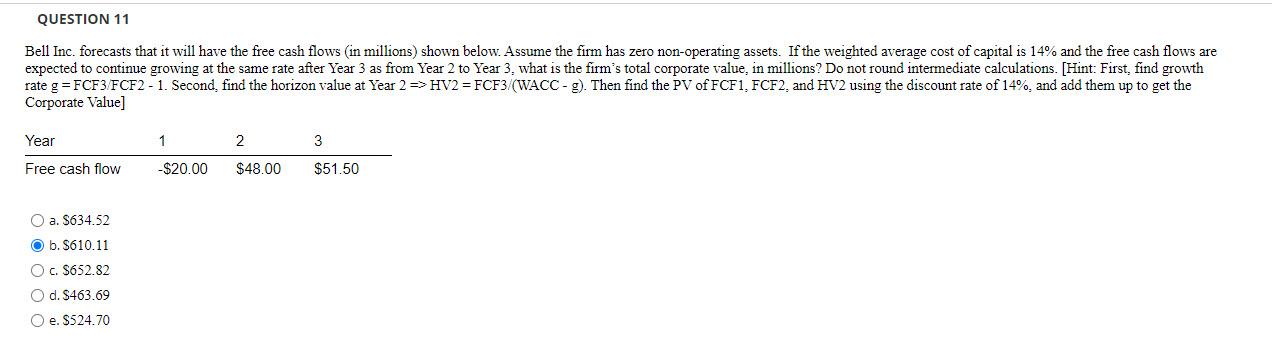 QUESTION 11

Bell Inc. forecasts that it will have the free cash flows (in millions) shown below. Assume the firm has zero non-operating assets. If the weighted average cost of capital is 14% and the free cash flows are expected to continue growing at the same rate after Year 3 as from Year 2 to Year 3, what is the firm's total corporate value, in millions? Do not round intermediate calculations. [Hint: First, find growth rate g = FCF3/FCF2 - 1. Second, find the horizon value at Year 2 => HV2 = FCF3/(WACC - g). Then find the PV of FCF1, FCF2, and HV2 using the discount rate of 14%, and add them up to get the Corporate Value]

| Year | 1 | 2 | 3 |
|---|---|---|---|
| Free cash flow | -$20.00 | $48.00 | $51.50 |

a. $634.52
b. $610.11
c. $652.82
d. $463.69
e. $524.70